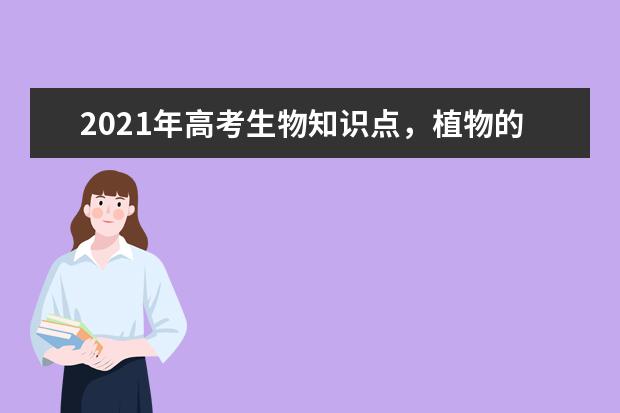 2021年高考生物知识点，植物的